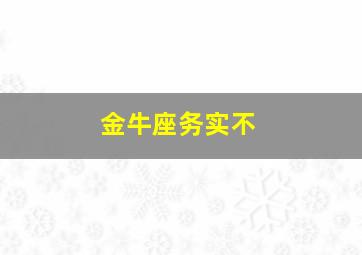 金牛座务实不